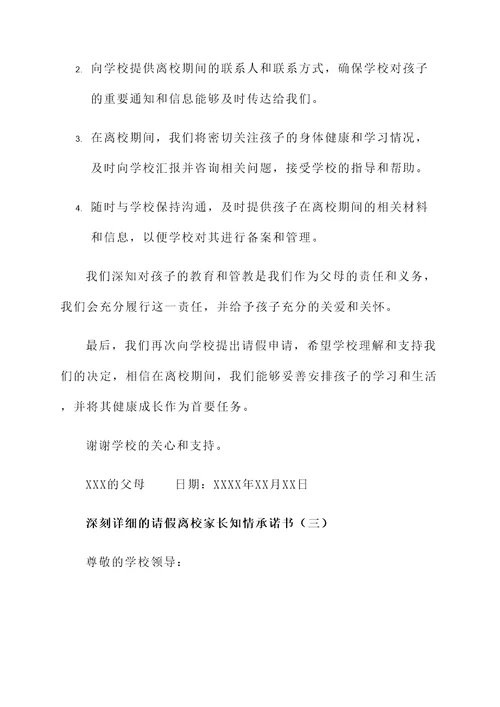 2. 向学校提供离校期间的联系人和联系方式，确保学校对孩子的重要通知和信息能够及时传达给我们。

3. 在离校期间，我们将密切关注孩子的身体健康和学习情况，及时向学校汇报并咨询相关问题，接受学校的指导和帮助。

4. 随时与学校保持沟通，及时提供孩子在离校期间的相关材料和信息，以便学校对其进行备案和管理。

我们深知对孩子的教育和管教是我们作为父母的责任和义务，我们会充分履行这一责任，并给予孩子充分的关爱和关怀。

最后，我们再次向学校提出请假申请，希望学校理解和支持我们的决定，相信在离校期间，我们能够妥善安排孩子的学习和生活，并将其健康成长作为首要任务。

谢谢学校的关心和支持。

XXX的父母　　日期：XXXX年XX月XX日

深刻详细的请假离校家长知情承诺书（三）

尊敬的学校领导：